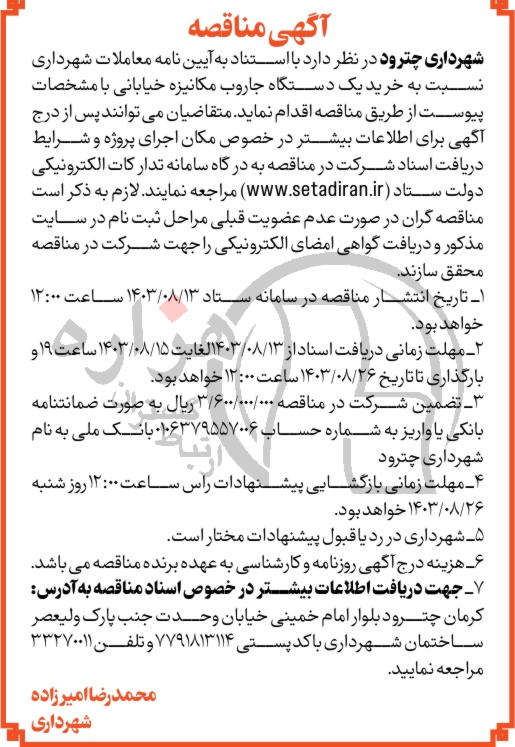 آگهی مناقصه

شهرداری چترود در نظر دارد با استناد به آیین نامه معاملات شهرداری نسبت به خرید یک دستگاه جاروب مکانیزه خیابانی با مشخصات پیوست از طریق مناقصه اقدام نماید. متقاضیان می توانند پس از درج آگهی برای اطلاعات بیشتر در خصوص مکان اجرای پروژه و شرایط دریافت اسناد شرکت در مناقصه به درگاه سامانه تدارکات الکترونیکی دولت ستاد (www.setadiran.ir) مراجعه نمایند. لازم به ذکر است مناقصه گران در صورت عدم عضویت قبلی مراحل ثبت نام در سایت مذکور و دریافت گواهی امضای الکترونیکی را جهت شرکت در مناقصه محقق سازند.

۱ـ تاریخ انتشار مناقصه در سامانه ستاد ۱۴۰۳/۰۸/۱۳ ساعت ۱۲:۰۰ خواهد بود.

۲ـ مهلت زمانی دریافت اسناد از ۱۴۰۳/۰۸/۱۳ الغایت ۱۴۰۳/۰۸/۱۵ ساعت ۱۹ و بارگذاری تا تاریخ ۱۴۰۳/۰۸/۲۶ ساعت ۱۲:۰۰ خواهد بود.

۳ـ تضمین شرکت در مناقصه ۳/۶۰۰/۰۰۰/۰۰۰ ریال به صورت ضمانتنامه بانکی یا واریز به شماره حساب ۰۱۰۶۳۷۹۵۵۷۰۰۶ بانک ملی به نام شهرداری چترود

۴ـ مهلت زمانی بازگشایی پیشنهادات راس ساعت ۱۲:۰۰ روز شنبه ۱۴۰۳/۰۸/۲۶ خواهد بود.

۵ـ شهرداری در رد یا قبول پیشنهادات مختار است.

۶ـ هزینه درج آگهی روزنامه و کارشناسی به عهده برنده مناقصه می باشد.

۷ـ جهت دریافت اطلاعات بیشتر در خصوص اسناد مناقصه به آدرس: کرمان چترود بلوار امام خمینی خیابان وحدت جنب پارک ولیعصر ساختمان شهرداری با کد پستی ۷۷۹۱۸۱۳۱۱۴ و تلفن ۳۳۲۷۰۰۱۱ مراجعه نمایید.

محمدرضا امیرزاده
شهرداری